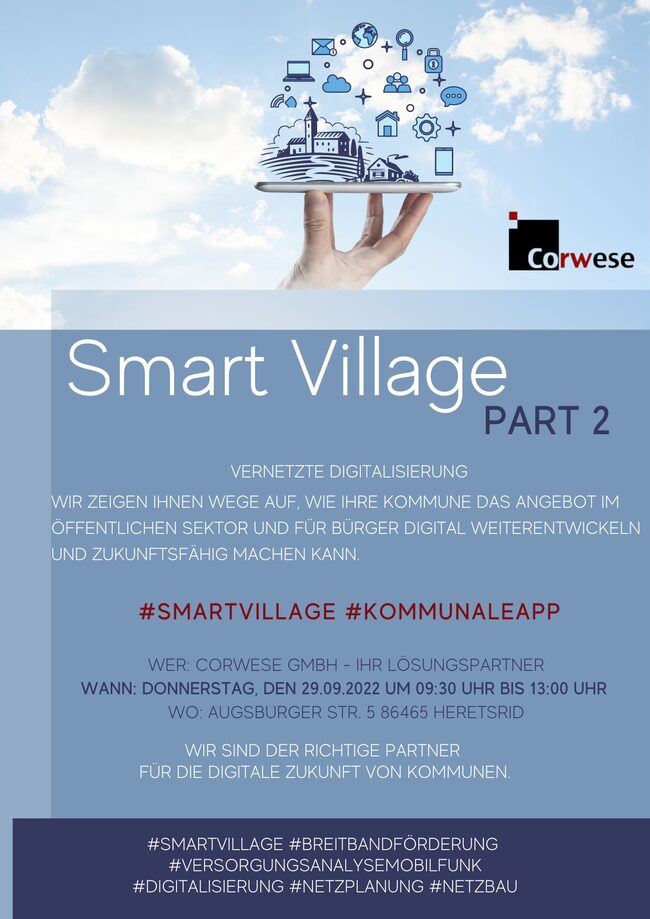 Corwese

Smart Village
PART 2

VERNETZTE DIGITALISIERUNG

WIR ZEIGEN IHNEN WEGE AUF, WIE IHRE KOMMUNE DAS ANGEBOT IM ÖFFENTLICHEN SEKTOR UND FÜR BÜRGER DIGITAL WEITERENTWICKELN UND ZUKUNFTSFÄHIG MACHEN KANN.

#SMARTVILLAGE #KOMMUNALEAPP

WER: CORWESE GMBH - IHR LÖSUNGSPARTNER
WANN: DONNERSTAG, DEN 29.09.2022 UM 09:30 UHR BIS 13:00 UHR
WO: AUGSBURGER STR. 5 86465 HERETSRID

WIR SIND DER RICHTIGE PARTNER
FÜR DIE DIGITALE ZUKUNFT VON KOMMUNEN.

#SMARTVILLAGE #BREITBANDFÖRDERUNG
#VERSORGUNGSANALYSEMOBILFUNK
#DIGITALISIERUNG #NETZPLANUNG #NETZBAU